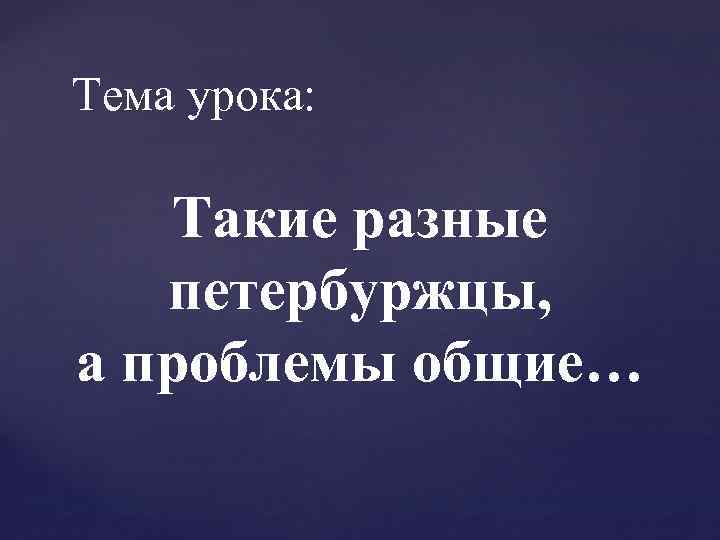 Тема урока:

Такие разные петербуржцы, а проблемы общие…